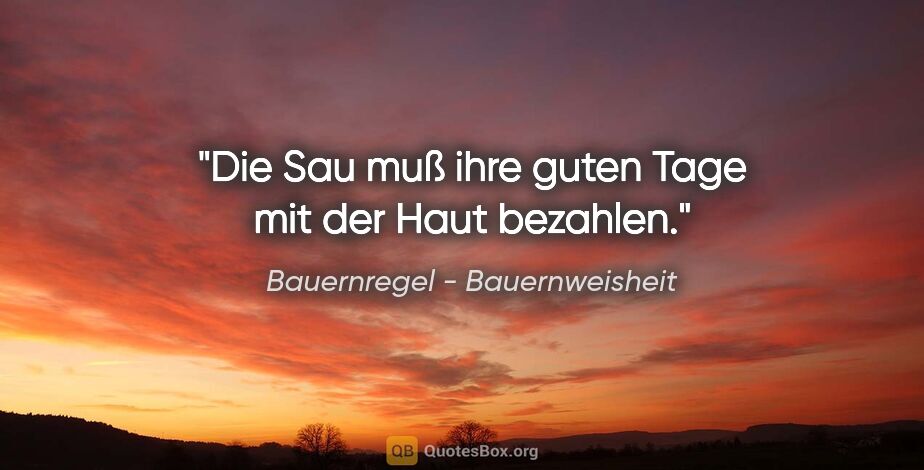 "Die Sau muß ihre guten Tage mit der Haut bezahlen."

Bauernregel - Bauernweisheit

QB QuotesBox.org